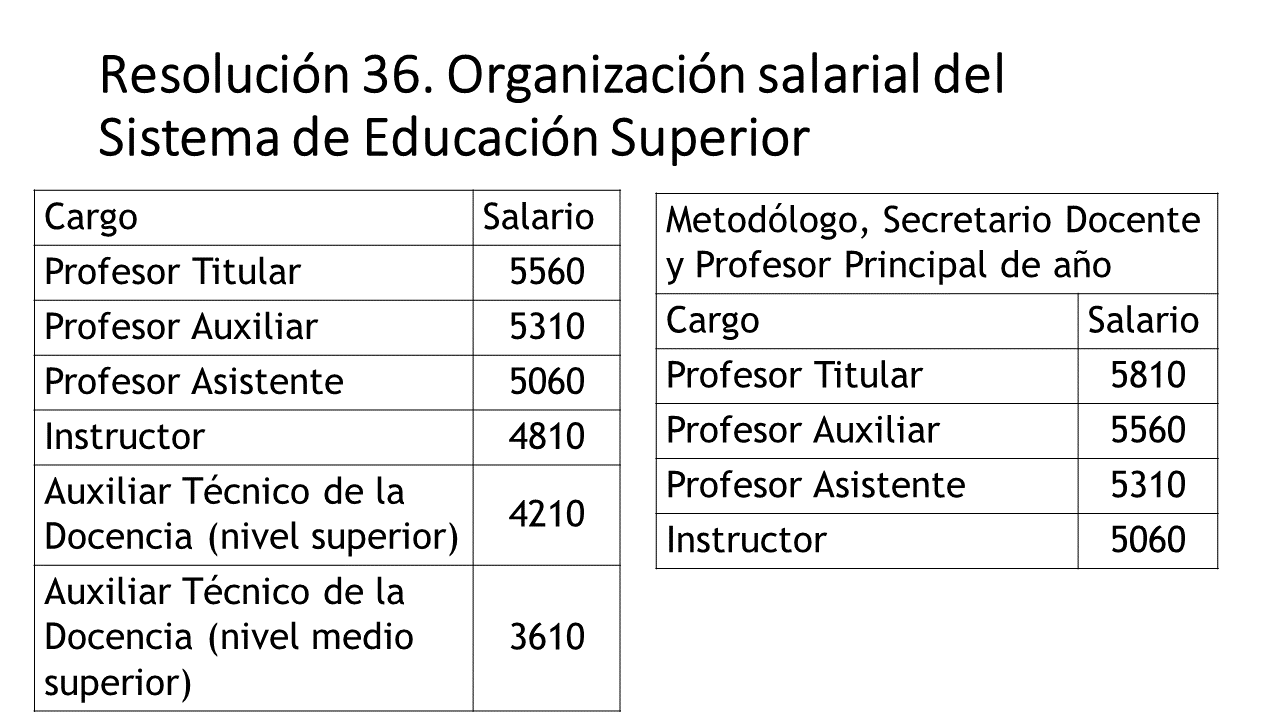 Resolución 36. Organización salarial del Sistema de Educación Superior

| Cargo | Salario |
|---|---|
| Profesor Titular | 5560 |
| Profesor Auxiliar | 5310 |
| Profesor Asistente | 5060 |
| Instructor | 4810 |
| Auxiliar Técnico de la Docencia (nivel superior) | 4210 |
| Auxiliar Técnico de la Docencia (nivel medio superior) | 3610 |

| Metodólogo, Secretario Docente y Profesor Principal de año | |
|---|---|
| Cargo | Salario |
| Profesor Titular | 5810 |
| Profesor Auxiliar | 5560 |
| Profesor Asistente | 5310 |
| Instructor | 5060 |